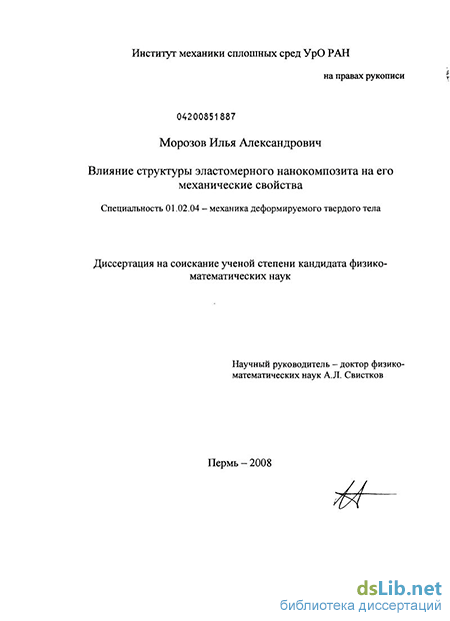 Институт механики сплошных сред УрО РАН

на правах рукописи

04200851887

Морозов Илья Александрович

Влияние структуры эластомерного нанокомпозита на его механические свойства

Специальность 01.02.04 – механика деформируемого твердого тела

Диссертация на соискание ученой степени кандидата физико-математических наук

Научный руководитель – доктор физико-математических наук А.Л. Свистков

Пермь – 2008

dsLib.net
библиотека диссертаций